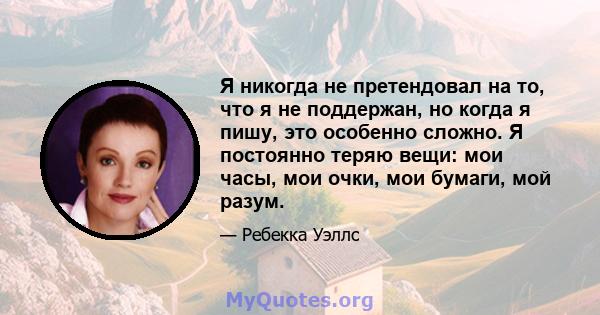 Я никогда не претендовал на то, что я не поддержан, но когда я пишу, это особенно сложно. Я постоянно теряю вещи: мои часы, мои очки, мои бумаги, мой разум.

— Ребекка Уэллс

MyQuotes.org